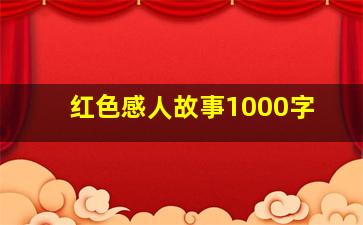 红色感人故事1000字